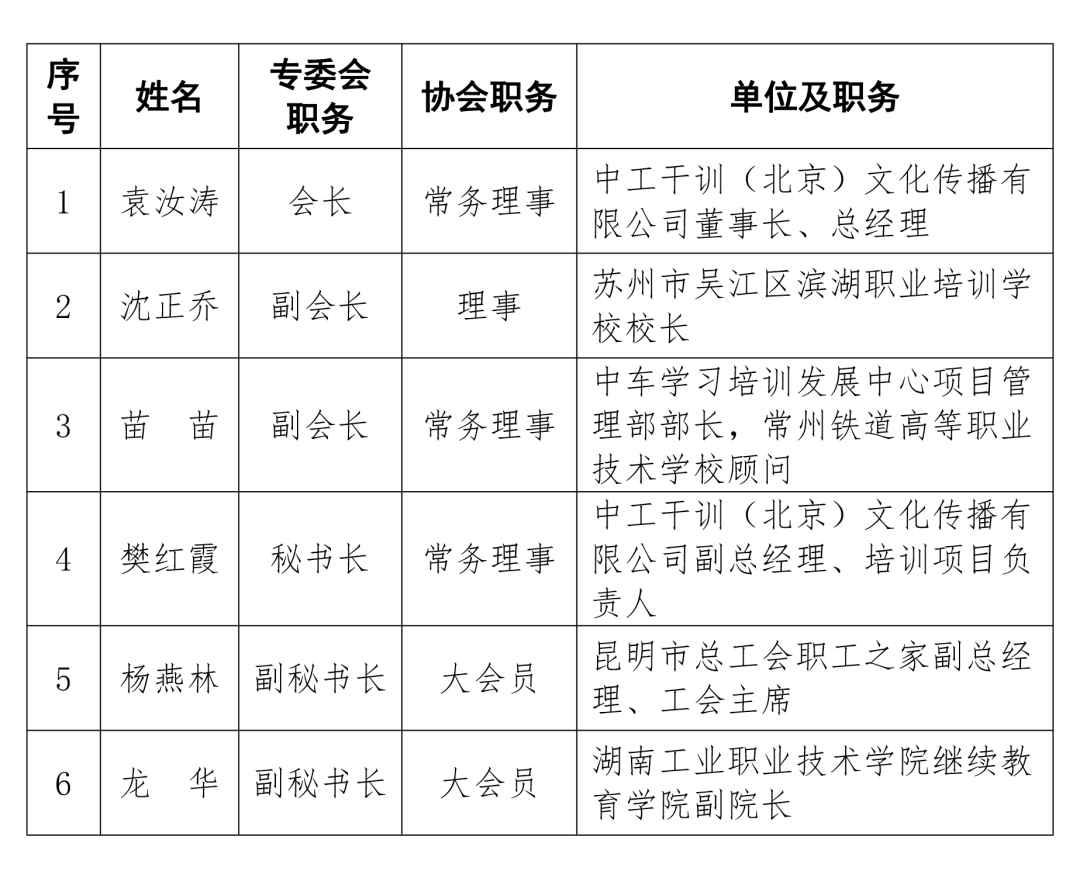 | 序号 | 姓名 | 专委会职务 | 协会职务 | 单位及职务 |
|---|---|---|---|---|
| 1 | 袁汝涛 | 会长 | 常务理事 | 中工干训（北京）文化传播有限公司董事长、总经理 |
| 2 | 沈正乔 | 副会长 | 理事 | 苏州市吴江区滨湖职业培训学校校长 |
| 3 | 苗　苗 | 副会长 | 常务理事 | 中车学习培训发展中心项目管理部部长，常州铁道高等职业技术学校顾问 |
| 4 | 樊红霞 | 秘书长 | 常务理事 | 中工干训（北京）文化传播有限公司副总经理、培训项目负责人 |
| 5 | 杨燕林 | 副秘书长 | 大会员 | 昆明市总工会职工之家副总经理、工会主席 |
| 6 | 龙　华 | 副秘书长 | 大会员 | 湖南工业职业技术学院继续教育学院副院长 |